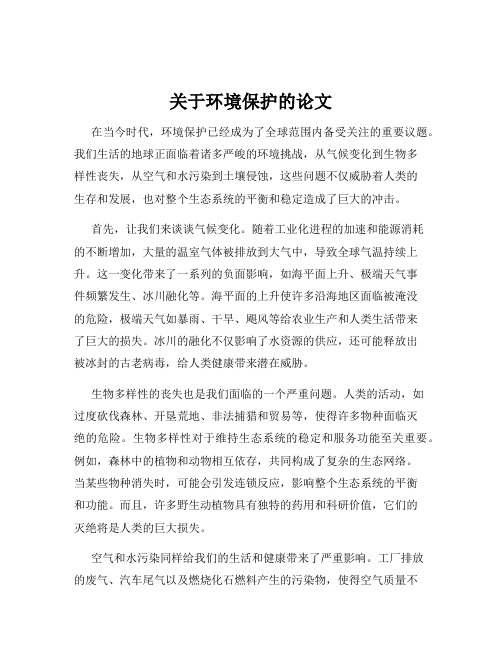 关于环境保护的论文

在当今时代，环境保护已经成为了全球范围内备受关注的重要议题。我们生活的地球正面临着诸多严峻的环境挑战，从气候变化到生物多样性丧失，从空气和水污染到土壤侵蚀，这些问题不仅威胁着人类的生存和发展，也对整个生态系统的平衡和稳定造成了巨大的冲击。

首先，让我们来谈谈气候变化。随着工业化进程的加速和能源消耗的不断增加，大量的温室气体被排放到大气中，导致全球气温持续上升。这一变化带来了一系列的负面影响，如海平面上升、极端天气事件频繁发生、冰川融化等。海平面的上升使许多沿海地区面临被淹没的危险，极端天气如暴雨、干旱、飓风等给农业生产和人类生活带来了巨大的损失。冰川的融化不仅影响了水资源的供应，还可能释放出被冰封的古老病毒，给人类健康带来潜在威胁。

生物多样性的丧失也是我们面临的一个严重问题。人类的活动，如过度砍伐森林、开垦荒地、非法捕猎和贸易等，使得许多物种面临灭绝的危险。生物多样性对于维持生态系统的稳定和服务功能至关重要。例如，森林中的植物和动物相互依存，共同构成了复杂的生态网络。当某些物种消失时，可能会引发连锁反应，影响整个生态系统的平衡和功能。而且，许多野生动植物具有独特的药用和科研价值，它们的灭绝将是人类的巨大损失。

空气和水污染同样给我们的生活和健康带来了严重影响。工厂排放的废气、汽车尾气以及燃烧化石燃料产生的污染物，使得空气质量不